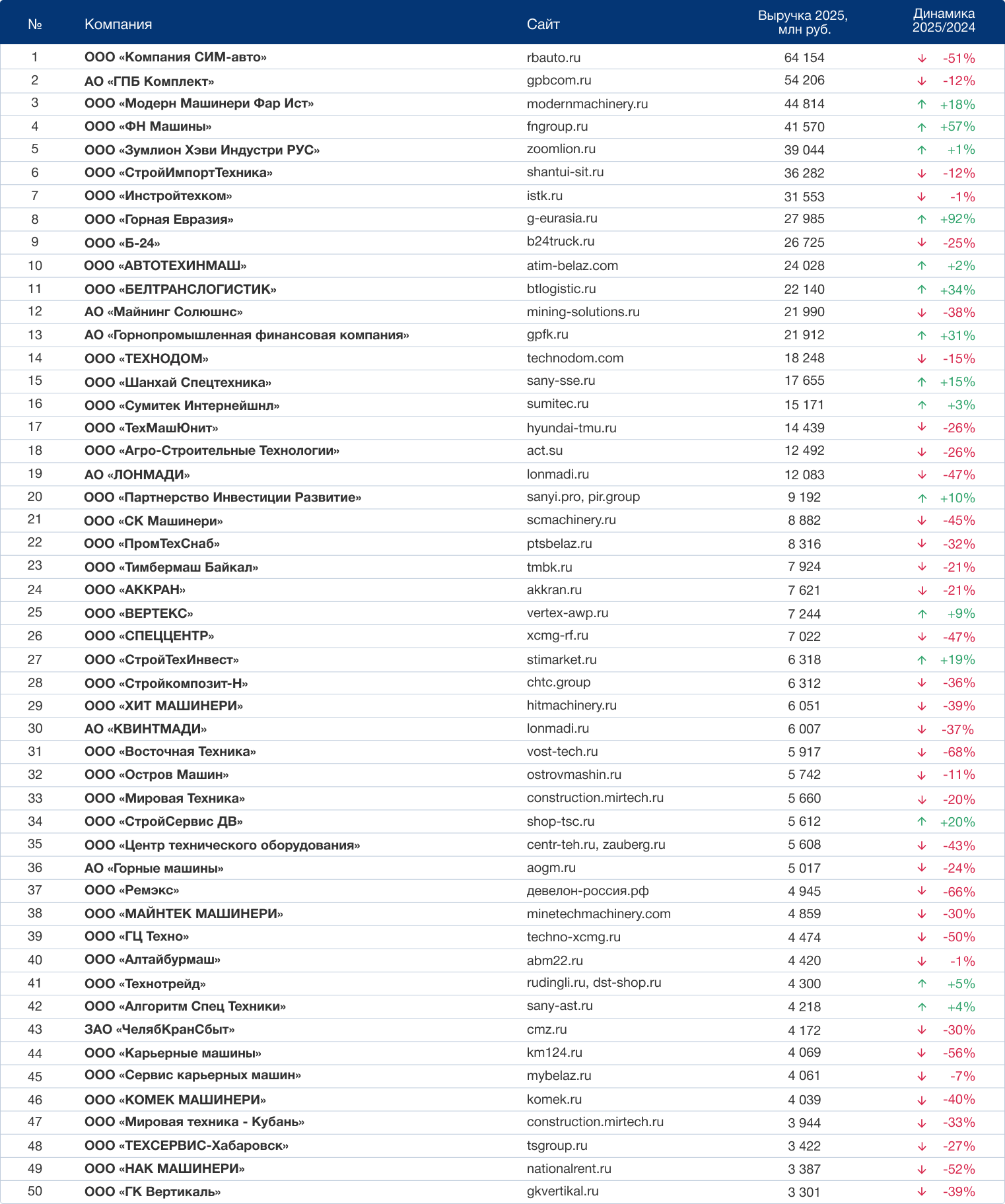 | № | Компания | Сайт | Выручка 2025, млн руб. | Динамика 2025/2024 |
|---|---|---|---|---|
| 1 | ООО «Компания СИМ-авто» | rbauto.ru | 64 154 | ↓ -51% |
| 2 | АО «ГПБ Комплект» | gpbcom.ru | 54 206 | ↓ -12% |
| 3 | ООО «Модерн Машинери Фар Ист» | modernmachinery.ru | 44 814 | ↑ +18% |
| 4 | ООО «ФН Машины» | fngroup.ru | 41 570 | ↑ +57% |
| 5 | ООО «Зумлион Хэви Индустри РУС» | zoomlion.ru | 39 044 | ↑ +1% |
| 6 | ООО «СтройИмпортТехника» | shantui-sit.ru | 36 282 | ↓ -12% |
| 7 | ООО «Инстройтехком» | istk.ru | 31 553 | ↓ -1% |
| 8 | ООО «Горная Евразия» | g-eurasia.ru | 27 985 | ↑ +92% |
| 9 | ООО «Б-24» | b24truck.ru | 26 725 | ↓ -25% |
| 10 | ООО «АВТОТЕХИНМАШ» | atim-belaz.com | 24 028 | ↑ +2% |
| 11 | ООО «БЕЛТРАНСЛОГИСТИК» | btlogistic.ru | 22 140 | ↑ +34% |
| 12 | АО «Майнинг Солюшнс» | mining-solutions.ru | 21 990 | ↓ -38% |
| 13 | АО «Горнопромышленная финансовая компания» | gpfk.ru | 21 912 | ↑ +31% |
| 14 | ООО «ТЕХНОДОМ» | technodom.com | 18 248 | ↓ -15% |
| 15 | ООО «Шанхай Спецтехника» | sany-sse.ru | 17 655 | ↑ +15% |
| 16 | ООО «Сумитек Интернейшнл» | sumitec.ru | 15 171 | ↑ +3% |
| 17 | ООО «ТехМашЮнит» | hyundai-tmu.ru | 14 439 | ↓ -26% |
| 18 | ООО «Агро-Строительные Технологии» | act.su | 12 492 | ↓ -26% |
| 19 | АО «ЛОНМАДИ» | lonmadi.ru | 12 083 | ↓ -47% |
| 20 | ООО «Партнерство Инвестиции Развитие» | sanyi.pro, pir.group | 9 192 | ↑ +10% |
| 21 | ООО «СК Машинери» | scmachinery.ru | 8 882 | ↓ -45% |
| 22 | ООО «ПромТехСнаб» | ptsbelaz.ru | 8 316 | ↓ -32% |
| 23 | ООО «Тимбермаш Байкал» | tmbk.ru | 7 924 | ↓ -21% |
| 24 | ООО «АККРАН» | akkran.ru | 7 621 | ↓ -21% |
| 25 | ООО «ВЕРТЕКС» | vertex-awp.ru | 7 244 | ↑ +9% |
| 26 | ООО «СПЕЦЦЕНТР» | xcmg-rf.ru | 7 022 | ↓ -47% |
| 27 | ООО «СтройТехИнвест» | stimarket.ru | 6 318 | ↑ +19% |
| 28 | ООО «Стройкомпозит-Н» | chtc.group | 6 312 | ↓ -36% |
| 29 | ООО «ХИТ МАШИНЕРИ» | hitmachinery.ru | 6 051 | ↓ -39% |
| 30 | АО «КВИНТМАДИ» | lonmadi.ru | 6 007 | ↓ -37% |
| 31 | ООО «Восточная Техника» | vost-tech.ru | 5 917 | ↓ -68% |
| 32 | ООО «Остров Машин» | ostrovmashin.ru | 5 742 | ↓ -11% |
| 33 | ООО «Мировая Техника» | construction.mirtech.ru | 5 660 | ↓ -20% |
| 34 | ООО «СтройСервис ДВ» | shop-tsc.ru | 5 612 | ↑ +20% |
| 35 | ООО «Центр технического оборудования» | centr-teh.ru, zauberg.ru | 5 608 | ↓ -43% |
| 36 | АО «Горные машины» | aogm.ru | 5 017 | ↓ -24% |
| 37 | ООО «Ремэкс» | девелон-россия.рф | 4 945 | ↓ -66% |
| 38 | ООО «МАЙНТЕК МАШИНЕРИ» | minetechmachinery.com | 4 859 | ↓ -30% |
| 39 | ООО «ГЦ Техно» | techno-xcmg.ru | 4 474 | ↓ -50% |
| 40 | ООО «Алтайбурмаш» | abm22.ru | 4 420 | ↓ -1% |
| 41 | ООО «Технотрейд» | rudingli.ru, dst-shop.ru | 4 300 | ↑ +5% |
| 42 | ООО «Алгоритм Спец Техники» | sany-ast.ru | 4 218 | ↑ +4% |
| 43 | ЗАО «ЧелябКранСбыт» | cmz.ru | 4 172 | ↓ -30% |
| 44 | ООО «Карьерные машины» | km124.ru | 4 069 | ↓ -56% |
| 45 | ООО «Сервис карьерных машин» | mybelaz.ru | 4 061 | ↓ -7% |
| 46 | ООО «КОМЕК МАШИНЕРИ» | komek.ru | 4 039 | ↓ -40% |
| 47 | ООО «Мировая техника - Кубань» | construction.mirtech.ru | 3 944 | ↓ -33% |
| 48 | ООО «ТЕХСЕРВИС-Хабаровск» | tsgroup.ru | 3 422 | ↓ -27% |
| 49 | ООО «НАК МАШИНЕРИ» | nationalrent.ru | 3 387 | ↓ -52% |
| 50 | ООО «ГК Вертикаль» | gkvertikal.ru | 3 301 | ↓ -39% |